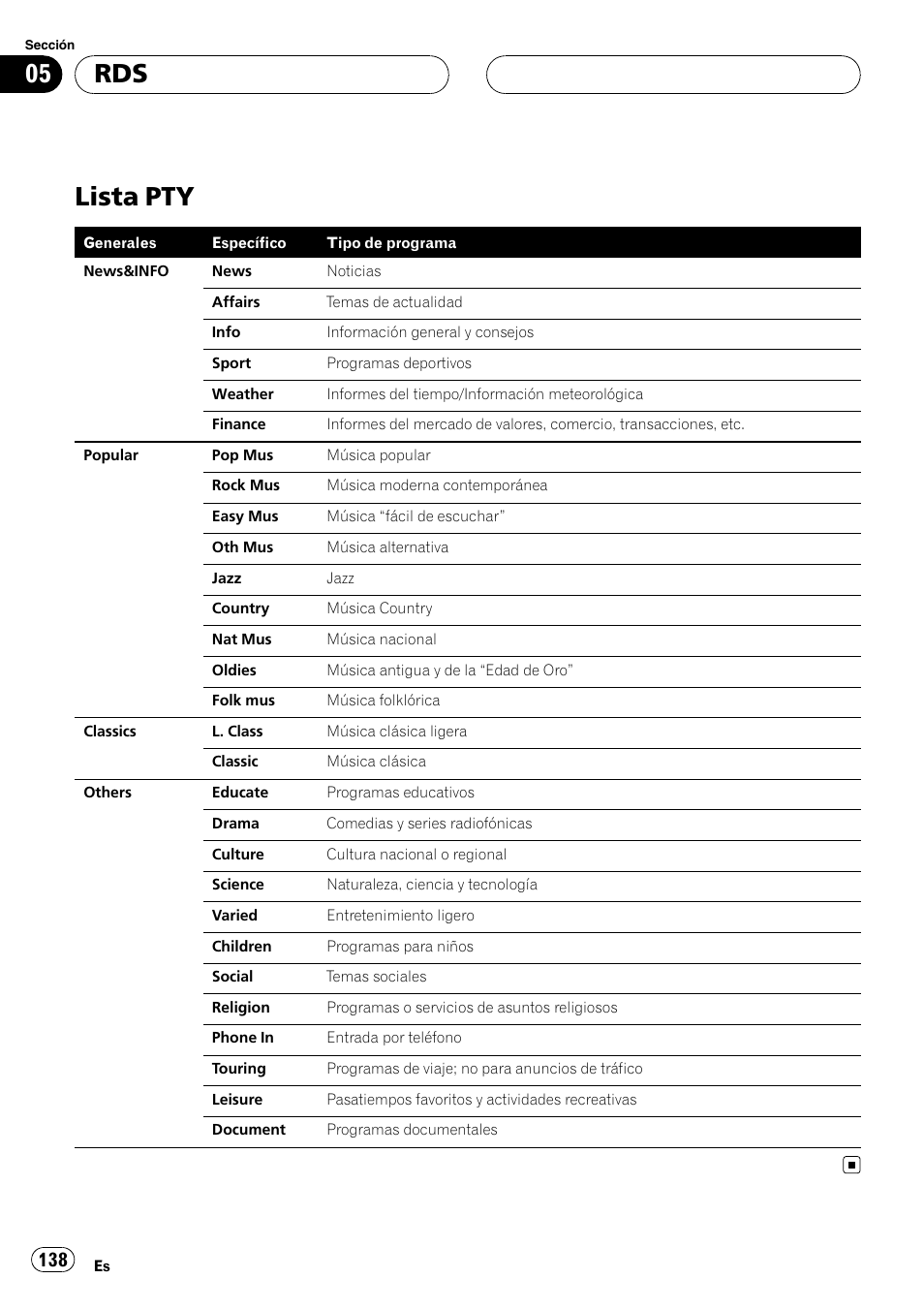 Sección

05

RDS

Lista PTY

| Generales | Específico | Tipo de programa |
|---|---|---|
| News&INFO | News | Noticias |
| | Affairs | Temas de actualidad |
| | Info | Información general y consejos |
| | Sport | Programas deportivos |
| | Weather | Informes del tiempo/Información meteorológica |
| | Finance | Informes del mercado de valores, comercio, transacciones, etc. |
| Popular | Pop Mus | Música popular |
| | Rock Mus | Música moderna contemporánea |
| | Easy Mus | Música “fácil de escuchar” |
| | Oth Mus | Música alternativa |
| | Jazz | Jazz |
| | Country | Música Country |
| | Nat Mus | Música nacional |
| | Oldies | Música antigua y de la “Edad de Oro” |
| | Folk mus | Música folklórica |
| Classics | L. Class | Música clásica ligera |
| | Classic | Música clásica |
| Others | Educate | Programas educativos |
| | Drama | Comedias y series radiofónicas |
| | Culture | Cultura nacional o regional |
| | Science | Naturaleza, ciencia y tecnología |
| | Varied | Entretenimiento ligero |
| | Children | Programas para niños |
| | Social | Temas sociales |
| | Religion | Programas o servicios de asuntos religiosos |
| | Phone In | Entrada por teléfono |
| | Touring | Programas de viaje; no para anuncios de tráfico |
| | Leisure | Pasatiempos favoritos y actividades recreativas |
| | Document | Programas documentales |

138

Es